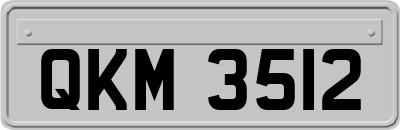 QKM 3512